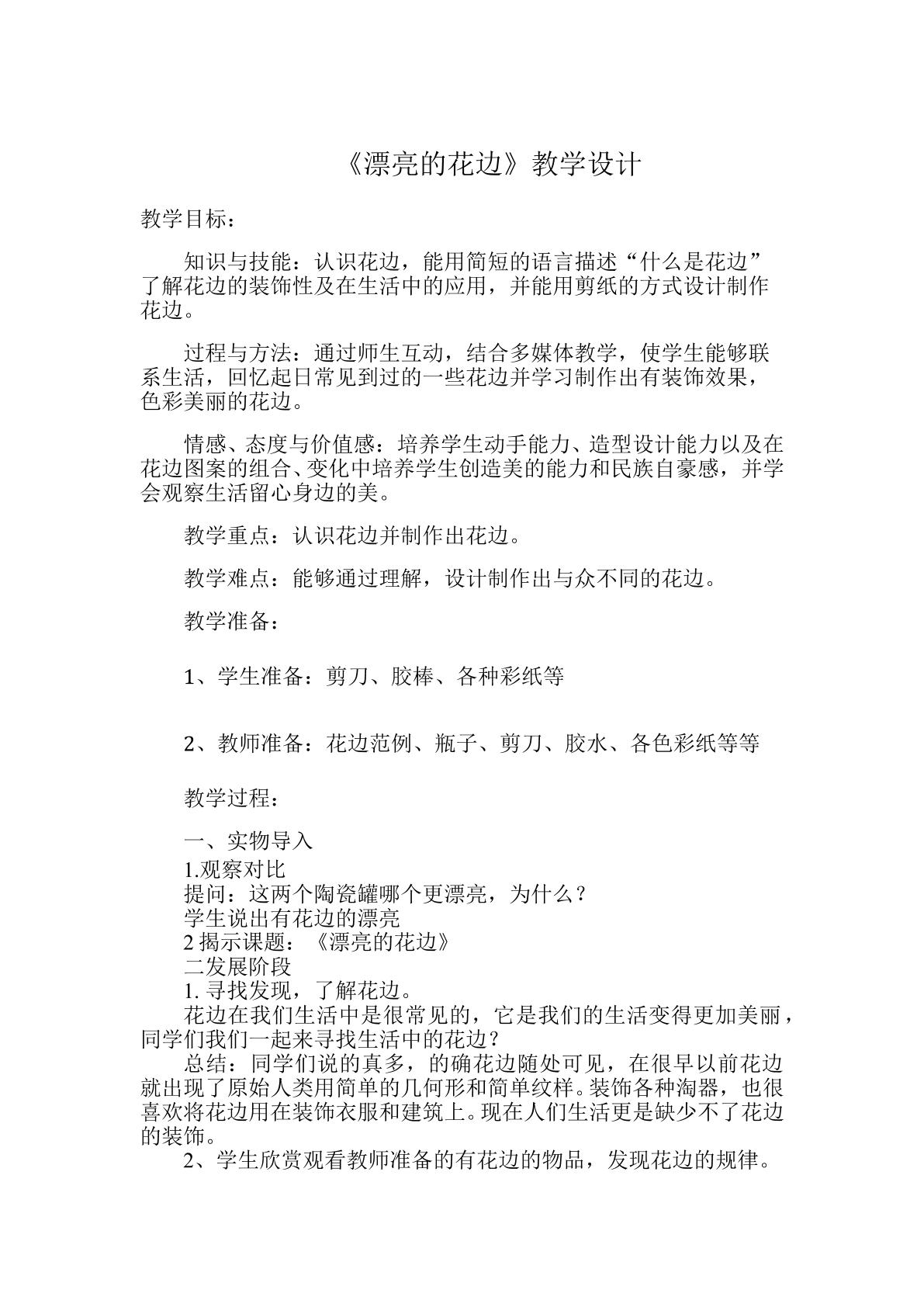 《漂亮的花边》教学设计

教学目标：

知识与技能：认识花边，能用简短的语言描述“什么是花边”了解花边的装饰性及在生活中的应用，并能用剪纸的方式设计制作花边。

过程与方法：通过师生互动，结合多媒体教学，使学生能够联系生活，回忆起日常见到过的一些花边并学习制作出有装饰效果，色彩美丽的花边。

情感、态度与价值感：培养学生动手能力、造型设计能力以及在花边图案的组合、变化中培养学生创造美的能力和民族自豪感，并学会观察生活留心身边的美。

教学重点：认识花边并制作出花边。

教学难点：能够通过理解，设计制作出与众不同的花边。

教学准备：

1、学生准备：剪刀、胶棒、各种彩纸等

2、教师准备：花边范例、瓶子、剪刀、胶水、各色彩纸等等

教学过程：

一、实物导入
1.观察对比
提问：这两个陶瓷罐哪个更漂亮，为什么？
学生说出有花边的漂亮
2揭示课题：《漂亮的花边》
二发展阶段
1.寻找发现，了解花边。
花边在我们生活中是很常见的，它是我们的生活变得更加美丽，同学们我们一起来寻找生活中的花边？
总结：同学们说的真多，的确花边随处可见，在很早以前花边就出现了原始人类用简单的几何形和简单纹样。装饰各种淘器，也很喜欢将花边用在装饰衣服和建筑上。现在人们生活更是缺少不了花边的装饰。
2、学生欣赏观看教师准备的有花边的物品，发现花边的规律。